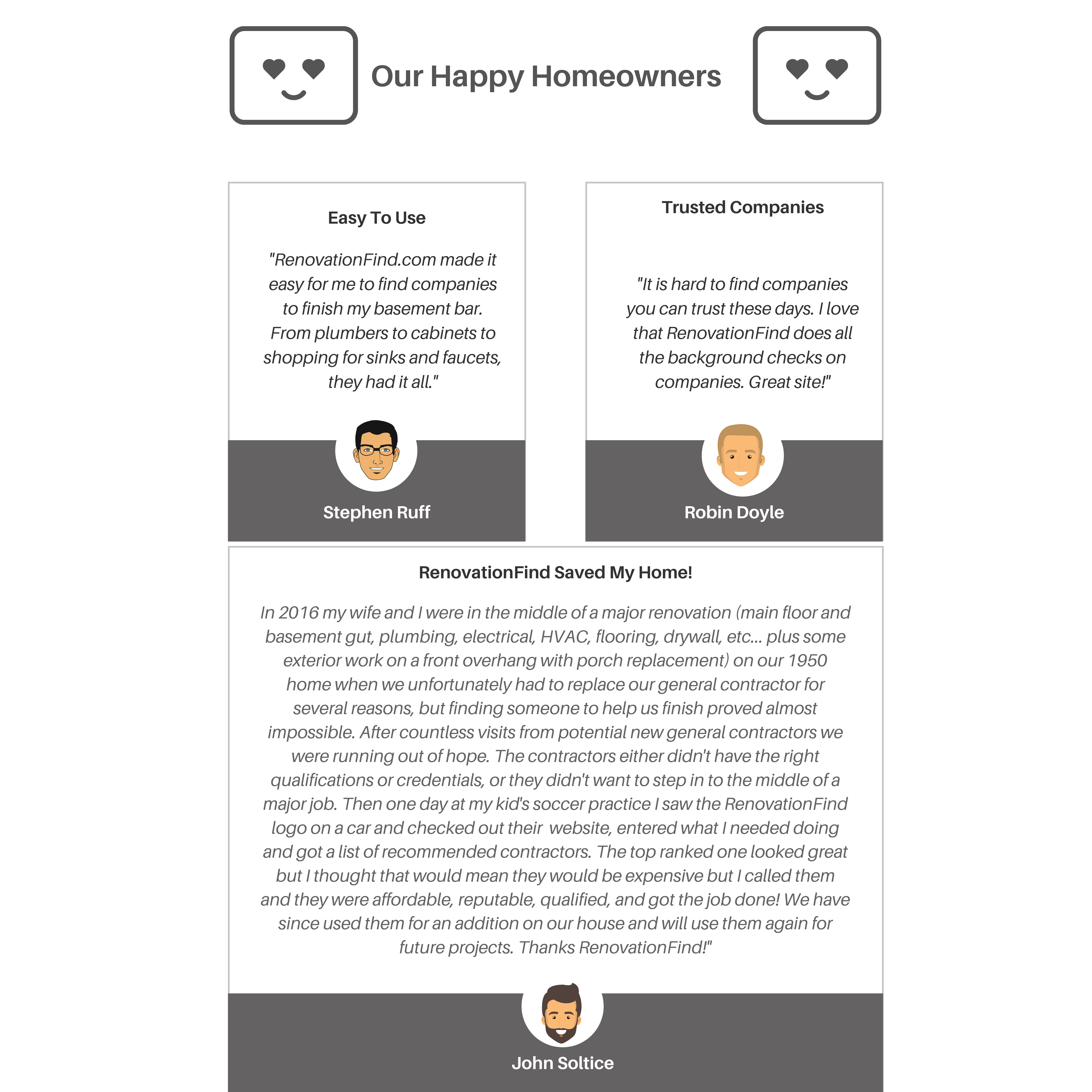 Our Happy Homeowners

Easy To Use

"RenovationFind.com made it easy for me to find companies to finish my basement bar. From plumbers to cabinets to shopping for sinks and faucets, they had it all."

Stephen Ruff

Trusted Companies

"It is hard to find companies you can trust these days. I love that RenovationFind does all the background checks on companies. Great site!"

Robin Doyle

RenovationFind Saved My Home!

In 2016 my wife and I were in the middle of a major renovation (main floor and basement gut, plumbing, electrical, HVAC, flooring, drywall, etc... plus some exterior work on a front overhang with porch replacement) on our 1950 home when we unfortunately had to replace our general contractor for several reasons, but finding someone to help us finish proved almost impossible. After countless visits from potential new general contractors we were running out of hope. The contractors either didn't have the right qualifications or credentials, or they didn't want to step in to the middle of a major job. Then one day at my kid's soccer practice I saw the RenovationFind logo on a car and checked out their website, entered what I needed doing and got a list of recommended contractors. The top ranked one looked great but I thought that would mean they would be expensive but I called them and they were affordable, reputable, qualified, and got the job done! We have since used them for an addition on our house and will use them again for future projects. Thanks RenovationFind!"

John Soltice